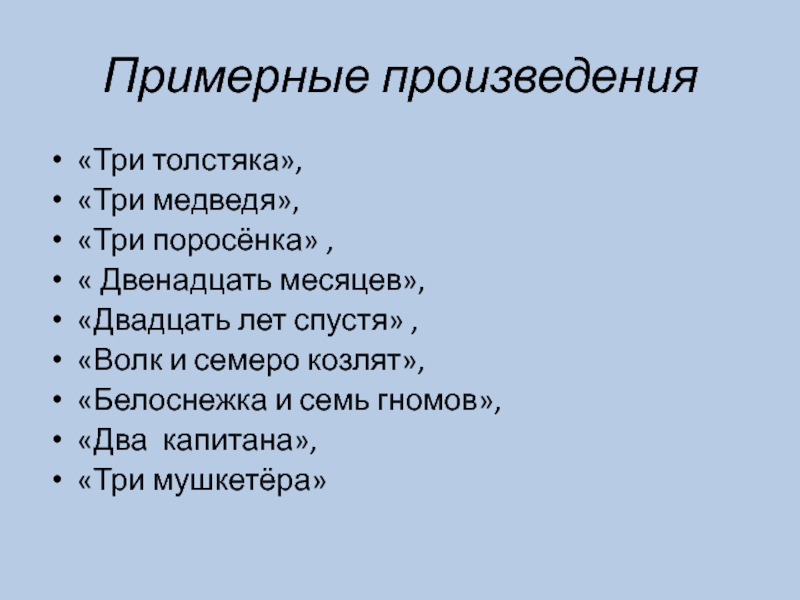 Примерные произведения

• «Три толстяка»,
• «Три медведя»,
• «Три поросёнка» ,
• « Двенадцать месяцев»,
• «Двадцать лет спустя» ,
• «Волк и семеро козлят»,
• «Белоснежка и семь гномов»,
• «Два капитана»,
• «Три мушкетёра»